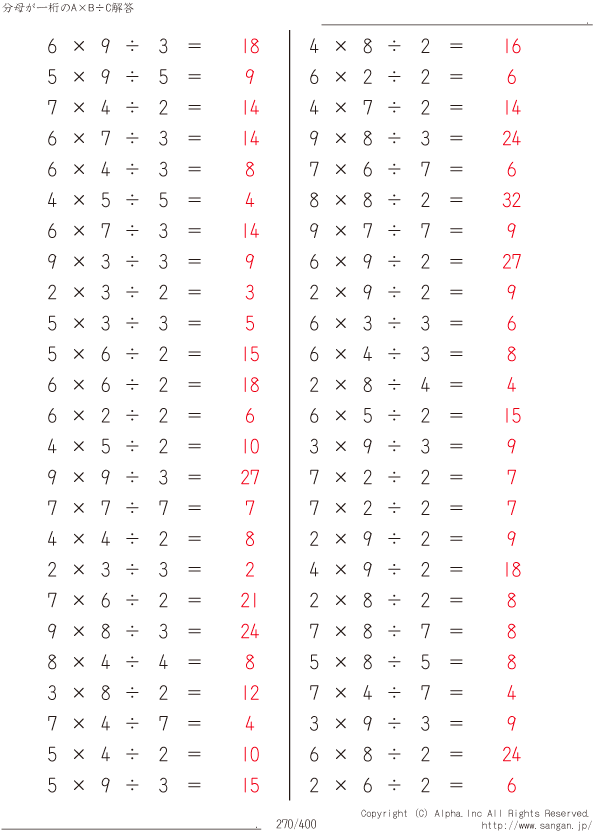 分母が一桁のA×B÷C解答

$6 \times 9 \div 3 = 18$
$5 \times 9 \div 5 = 9$
$7 \times 4 \div 2 = 14$
$6 \times 7 \div 3 = 14$
$6 \times 4 \div 3 = 8$
$4 \times 5 \div 5 = 4$
$6 \times 7 \div 3 = 14$
$9 \times 3 \div 3 = 9$
$2 \times 3 \div 2 = 3$
$5 \times 3 \div 3 = 5$
$5 \times 6 \div 2 = 15$
$6 \times 6 \div 2 = 18$
$6 \times 2 \div 2 = 6$
$4 \times 5 \div 2 = 10$
$9 \times 9 \div 3 = 27$
$7 \times 7 \div 7 = 7$
$4 \times 4 \div 2 = 8$
$2 \times 3 \div 3 = 2$
$7 \times 6 \div 2 = 21$
$9 \times 8 \div 3 = 24$
$8 \times 4 \div 4 = 8$
$3 \times 8 \div 2 = 12$
$7 \times 4 \div 7 = 4$
$5 \times 4 \div 2 = 10$
$5 \times 9 \div 3 = 15$

$4 \times 8 \div 2 = 16$
$6 \times 2 \div 2 = 6$
$4 \times 7 \div 2 = 14$
$9 \times 8 \div 3 = 24$
$7 \times 6 \div 7 = 6$
$8 \times 8 \div 2 = 32$
$9 \times 7 \div 7 = 9$
$6 \times 9 \div 2 = 27$
$2 \times 9 \div 2 = 9$
$6 \times 3 \div 3 = 6$
$6 \times 4 \div 3 = 8$
$2 \times 8 \div 4 = 4$
$6 \times 5 \div 2 = 15$
$3 \times 9 \div 3 = 9$
$7 \times 2 \div 2 = 7$
$7 \times 2 \div 2 = 7$
$2 \times 9 \div 2 = 9$
$4 \times 9 \div 2 = 18$
$2 \times 8 \div 2 = 8$
$7 \times 8 \div 7 = 8$
$5 \times 8 \div 5 = 8$
$7 \times 4 \div 7 = 4$
$3 \times 9 \div 3 = 9$
$6 \times 8 \div 2 = 24$
$2 \times 6 \div 2 = 6$

270/400
Copyright (C) Alpha.Inc All Rights Reserved.
http://www.sangan.jp/